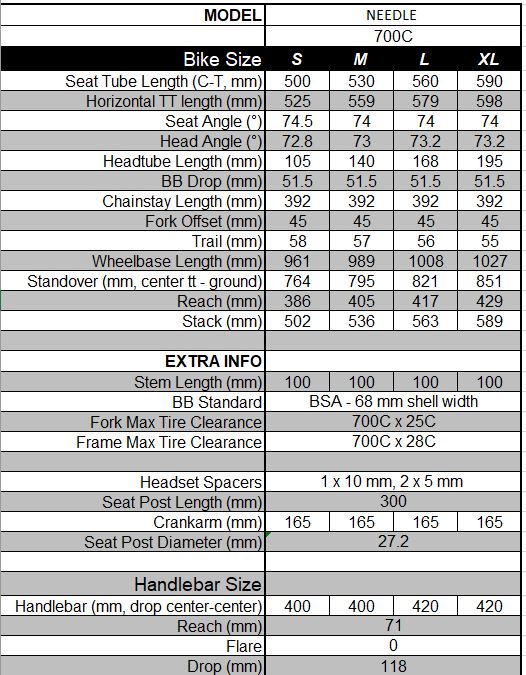 | MODEL | NEEDLE | | | |
|---|---|---|---|---|
| | 700C | | | |
| Bike Size | S | M | L | XL |
| Seat Tube Length (C-T, mm) | 500 | 530 | 560 | 590 |
| Horizontal TT length (mm) | 525 | 559 | 579 | 598 |
| Seat Angle (°) | 74.5 | 74 | 74 | 74 |
| Head Angle (°) | 72.8 | 73 | 73.2 | 73.2 |
| Headtube Length (mm) | 105 | 140 | 168 | 195 |
| BB Drop (mm) | 51.5 | 51.5 | 51.5 | 51.5 |
| Chainstay Length (mm) | 392 | 392 | 392 | 392 |
| Fork Offset (mm) | 45 | 45 | 45 | 45 |
| Trail (mm) | 58 | 57 | 56 | 55 |
| Wheelbase Length (mm) | 961 | 989 | 1008 | 1027 |
| Standover (mm, center tt - ground) | 764 | 795 | 821 | 851 |
| Reach (mm) | 386 | 405 | 417 | 429 |
| Stack (mm) | 502 | 536 | 563 | 589 |
| | | | | |
| EXTRA INFO | | | | |
| Stem Length (mm) | 100 | 100 | 100 | 100 |
| BB Standard | BSA - 68 mm shell width | | | |
| Fork Max Tire Clearance | 700C x 25C | | | |
| Frame Max Tire Clearance | 700C x 28C | | | |
| | | | | |
| Headset Spacers | 1 x 10 mm, 2 x 5 mm | | | |
| Seat Post Length (mm) | 300 | | | |
| Crankarm (mm) | 165 | 165 | 165 | 165 |
| Seat Post Diameter (mm) | 27.2 | | | |
| | | | | |
| Handlebar Size | | | | |
| Handlebar (mm, drop center-center) | 400 | 400 | 420 | 420 |
| Reach (mm) | 71 | | | |
| Flare | 0 | | | |
| Drop (mm) | 118 | | | |